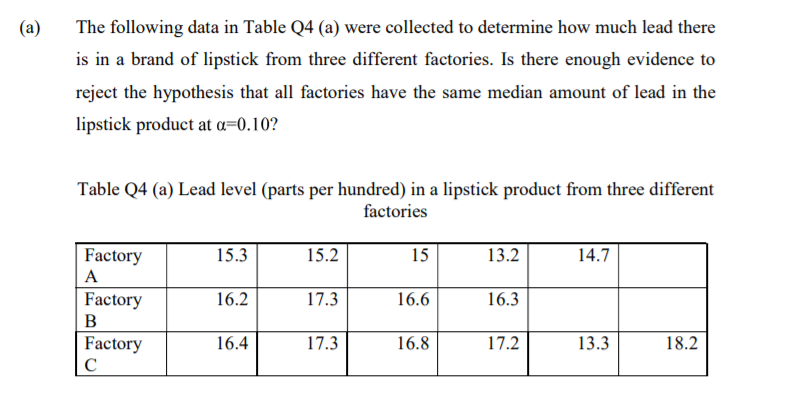 (a) The following data in Table Q4 (a) were collected to determine how much lead there is in a brand of lipstick from three different factories. Is there enough evidence to reject the hypothesis that all factories have the same median amount of lead in the lipstick product at $\alpha=0.10$?

Table Q4 (a) Lead level (parts per hundred) in a lipstick product from three different factories

| Factory A | 15.3 | 15.2 | 15 | 13.2 | 14.7 | |
|---|---|---|---|---|---|---|
| Factory B | 16.2 | 17.3 | 16.6 | 16.3 | | |
| Factory C | 16.4 | 17.3 | 16.8 | 17.2 | 13.3 | 18.2 |